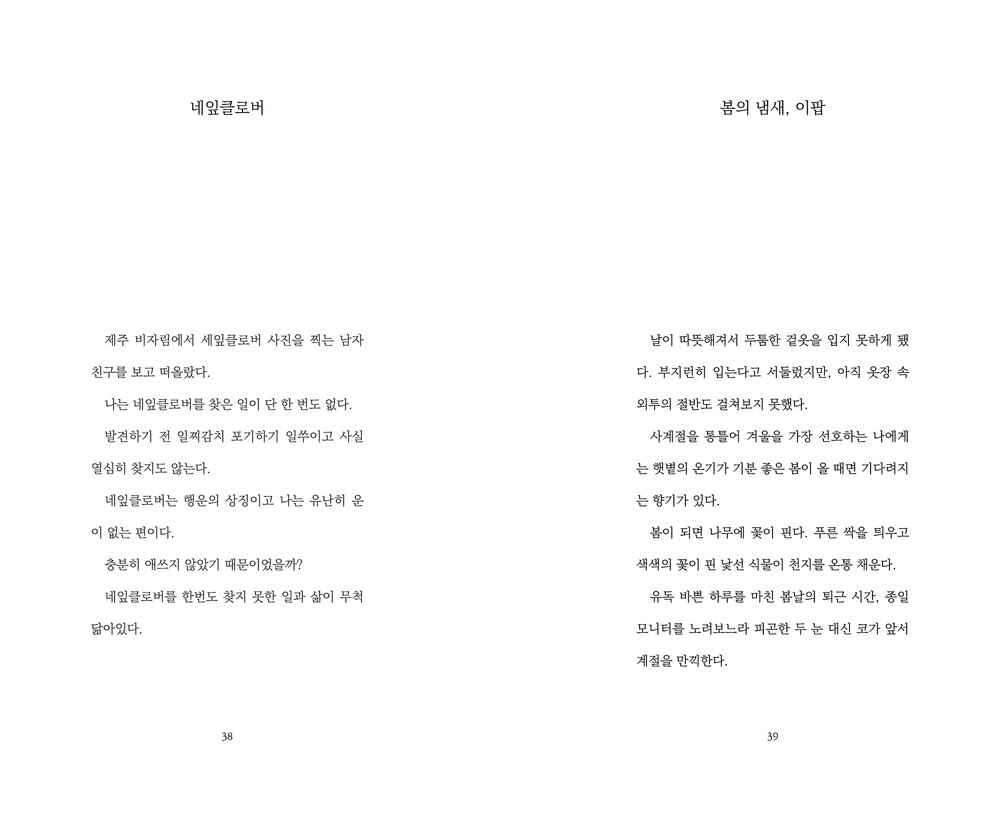 네잎클로버

제주 비자림에서 세잎클로버 사진을 찍는 남자친구를 보고 떠올랐다.

나는 네잎클로버를 찾은 일이 단 한 번도 없다.

발견하기 전 일찌감치 포기하기 일쑤이고 사실 열심히 찾지도 않는다.

네잎클로버는 행운의 상징이고 나는 유난히 운이 없는 편이다.

충분히 애쓰지 않았기 때문이었을까?

네잎클로버를 한번도 찾지 못한 일과 삶이 무척 닮아있다.

38

봄의 냄새, 이팝

날이 따뜻해져서 두툼한 겉옷을 입지 못하게 됐다. 부지런히 입는다고 서둘렀지만, 아직 옷장 속 외투의 절반도 걸쳐보지 못했다.

사계절을 통틀어 겨울을 가장 선호하는 나에게는 햇볕의 온기가 기분 좋은 봄이 올 때면 기다려지는 향기가 있다.

봄이 되면 나무에 꽃이 핀다. 푸른 싹을 틔우고 색색의 꽃이 핀 낯선 식물이 천지를 온통 채운다.

유독 바쁜 하루를 마친 봄날의 퇴근 시간, 종일 모니터를 노려보느라 피곤한 두 눈 대신 코가 앞서 계절을 만끽한다.

39